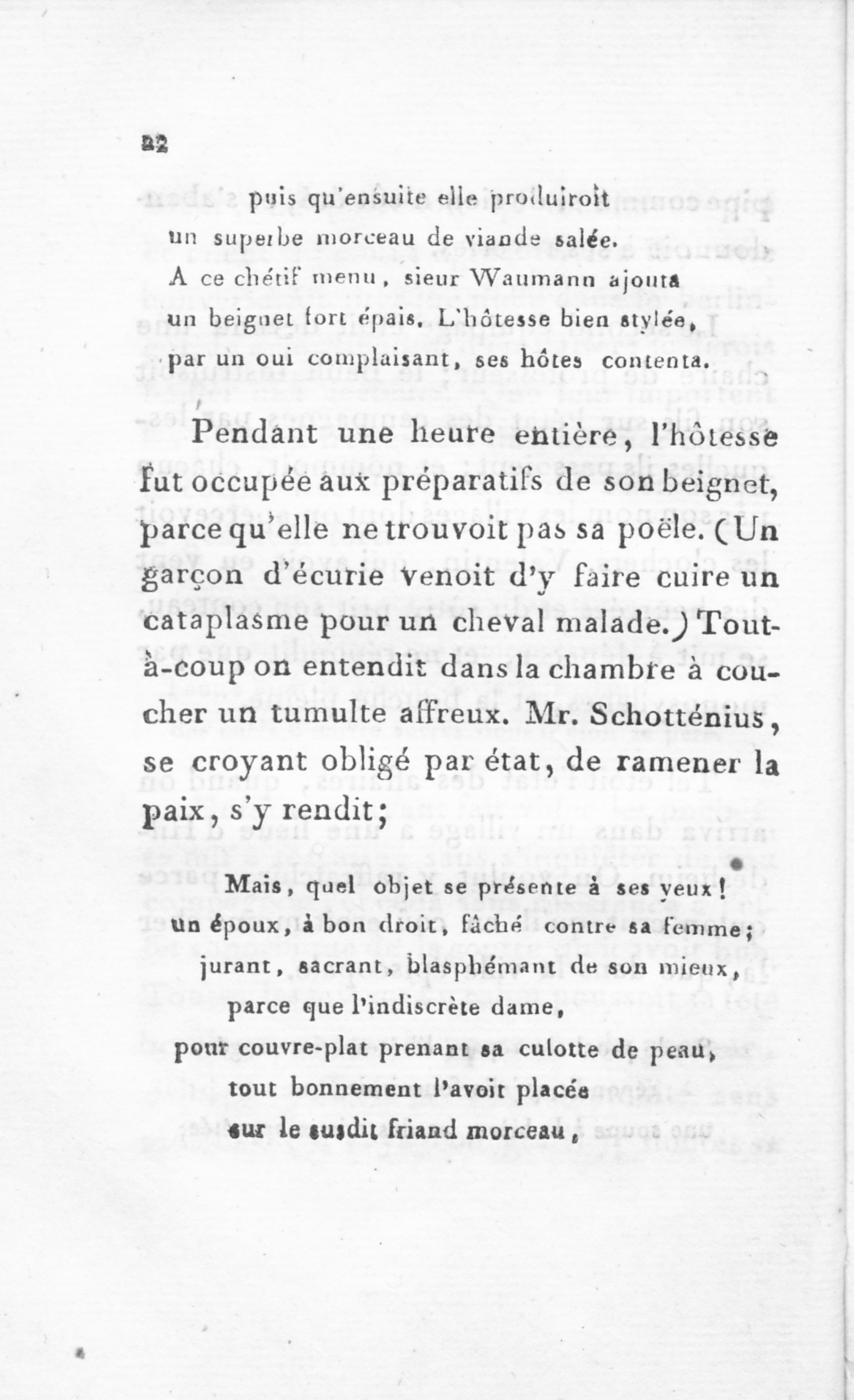 22

puis qu'ensuite elle produiroit
un superbe morceau de viande salée.
A ce chétif menu, sieur Waumann ajouta
un beignet fort épais. L'hôtesse bien stylée,
par un oui complaisant, ses hôtes contenta.

Pendant une heure entière, l'hôtesse fut occupée aux préparatifs de son beignet, parce qu'elle ne trouvoit pas sa poële. (Un garçon d'écurie venoit d'y faire cuire un cataplasme pour un cheval malade.) Tout-à-coup on entendit dans la chambre à coucher un tumulte affreux. Mr. Schotténius, se croyant obligé par état, de ramener la paix, s'y rendit;

Mais, quel objet se présente à ses yeux!
un époux, à bon droit, fâché contre sa femme;
jurant, sacrant, blasphémant de son mieux,
parce que l'indiscrète dame,
pour couvre-plat prenant sa culotte de peau,
tout bonnement l'avoit placée
sur le susdit friand morceau,